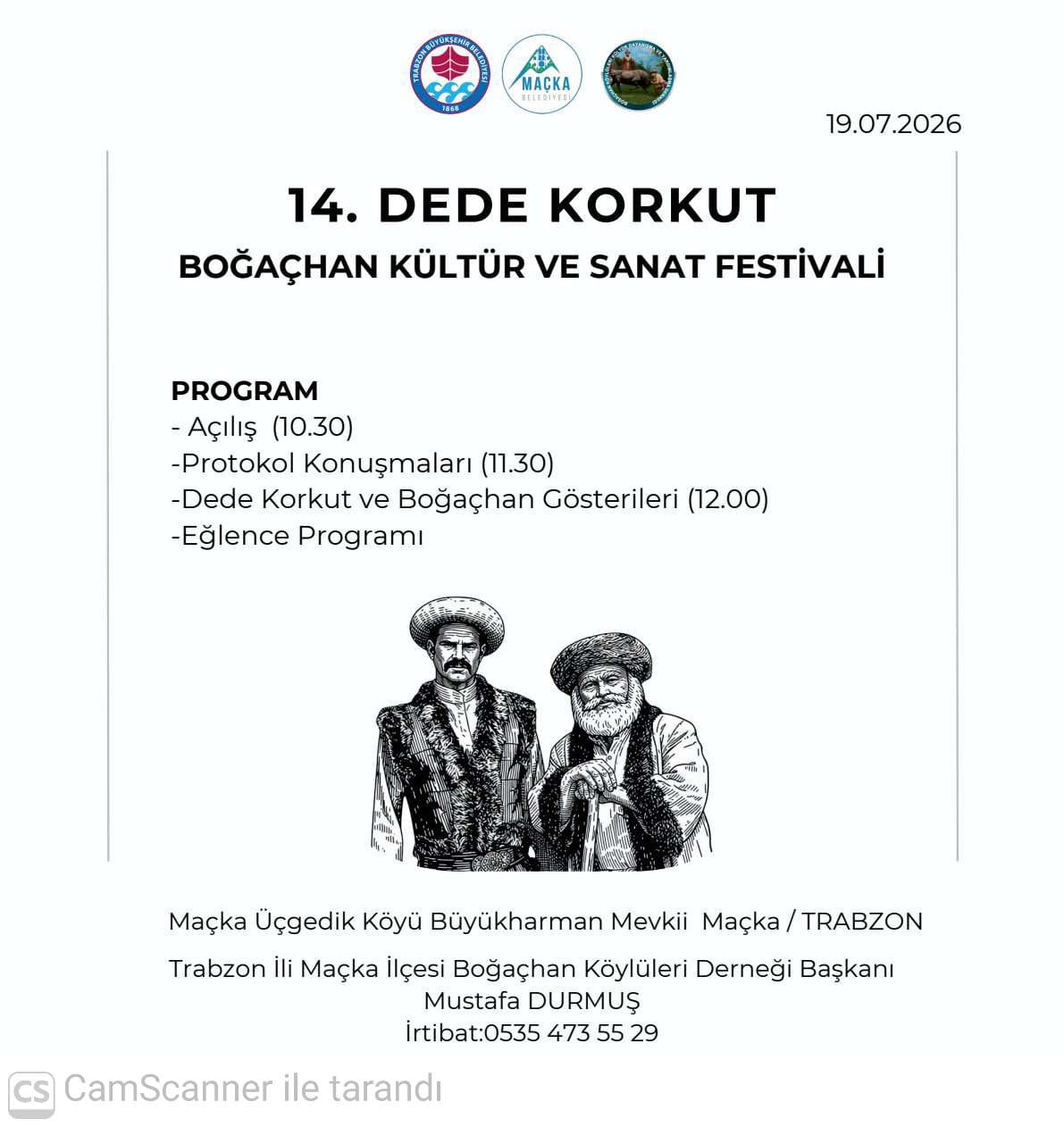 TRABZON BÜYÜKŞEHİR BELEDİYESİ
1868

MAÇKA
BELEDİYESİ

19.07.2026

14. DEDE KORKUT

BOĞAÇHAN KÜLTÜR VE SANAT FESTİVALİ

PROGRAM
- Açılış (10.30)
-Protokol Konuşmaları (11.30)
-Dede Korkut ve Boğaçhan Gösterileri (12.00)
-Eğlence Programı

Maçka Üçgedik Köyü Büyükharman Mevkii Maçka / TRABZON

Trabzon İli Maçka İlçesi Boğaçhan Köylüleri Derneği Başkanı
Mustafa DURMUŞ
İrtibat:0535 473 55 29

CS CamScanner ile tarandı